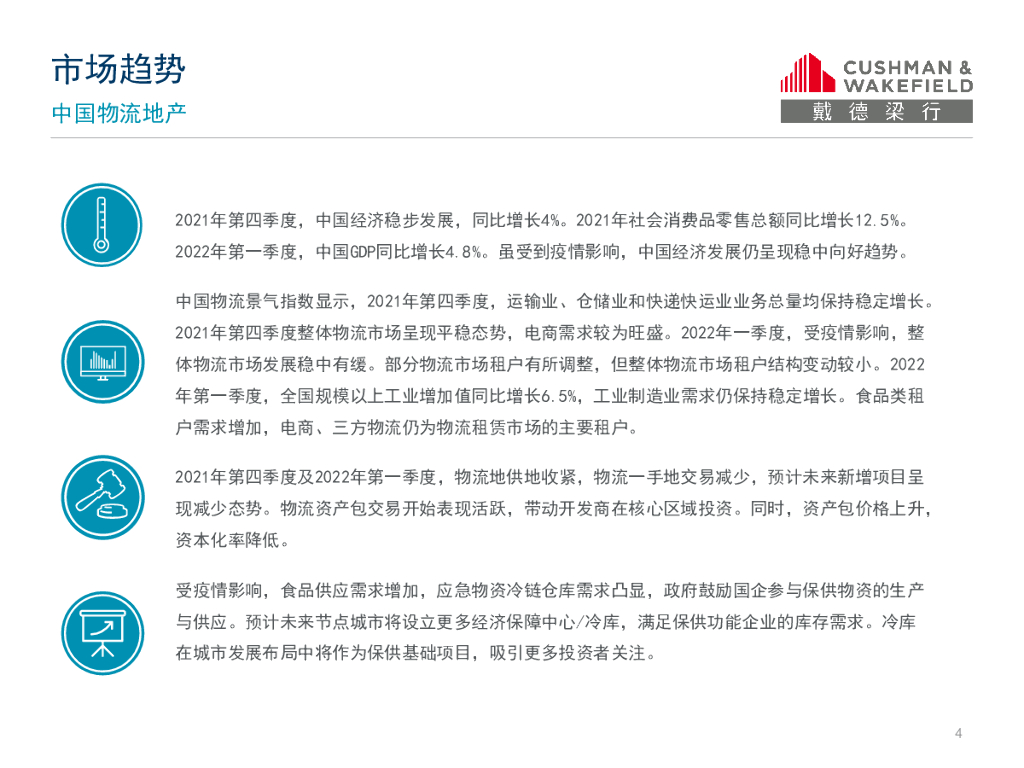 市场趋势

中国物流地产

CUSHMAN & WAKEFIELD

戴德梁行

2021年第四季度，中国经济稳步发展，同比增长4%。2021年社会消费品零售总额同比增长12.5%。2022年第一季度，中国GDP同比增长4.8%。虽受到疫情影响，中国经济发展仍呈现稳中向好趋势。

中国物流景气指数显示，2021年第四季度，运输业、仓储业和快递快运业业务总量均保持稳定增长。2021年第四季度整体物流市场呈现平稳态势，电商需求较为旺盛。2022年一季度，受疫情影响，整体物流市场发展稳中有缓。部分物流市场租户有所调整，但整体物流市场租户结构变动较小。2022年第一季度，全国规模以上工业增加值同比增长6.5%，工业制造业需求仍保持稳定增长。食品类租户需求增加，电商、三方物流仍为物流租赁市场的主要租户。

2021年第四季度及2022年第一季度，物流地供地收紧，物流一手地交易减少，预计未来新增项目呈现减少态势。物流资产包交易开始表现活跃，带动开发商在核心区域投资。同时，资产包价格上升，资本化率降低。

受疫情影响，食品供应需求增加，应急物资冷链仓库需求凸显，政府鼓励国企参与保供物资的生产与供应。预计未来节点城市将设立更多经济保障中心/冷库，满足保供功能企业的库存需求。冷库在城市发展布局中将作为保供基础项目，吸引更多投资者关注。

4